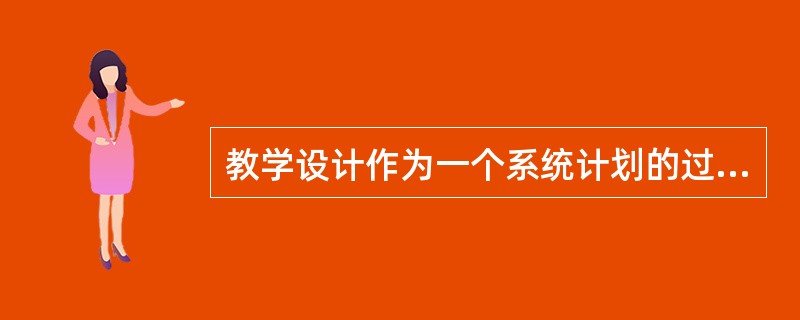 教学设计作为一个系统计划的过...